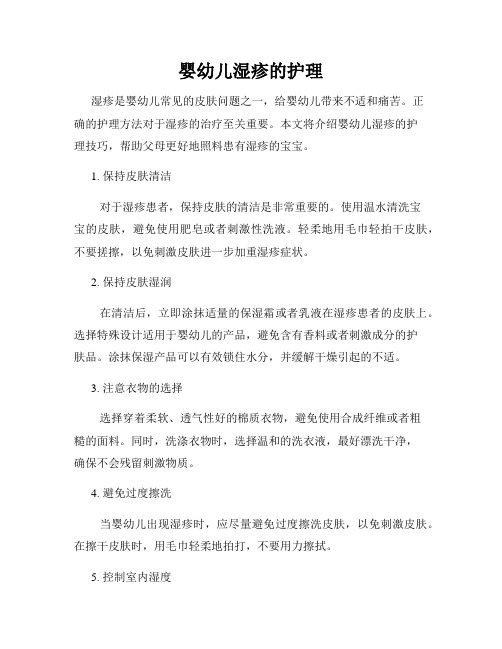 婴幼儿湿疹的护理

湿疹是婴幼儿常见的皮肤问题之一，给婴幼儿带来不适和痛苦。正确的护理方法对于湿疹的治疗至关重要。本文将介绍婴幼儿湿疹的护理技巧，帮助父母更好地照料患有湿疹的宝宝。

1. 保持皮肤清洁

对于湿疹患者，保持皮肤的清洁是非常重要的。使用温水清洗宝宝的皮肤，避免使用肥皂或者刺激性洗液。轻柔地用毛巾轻拍干皮肤，不要搓擦，以免刺激皮肤进一步加重湿疹症状。

2. 保持皮肤湿润

在清洁后，立即涂抹适量的保湿霜或者乳液在湿疹患者的皮肤上。选择特殊设计适用于婴幼儿的产品，避免含有香料或者刺激成分的护肤品。涂抹保湿产品可以有效锁住水分，并缓解干燥引起的不适。

3. 注意衣物的选择

选择穿着柔软、透气性好的棉质衣物，避免使用合成纤维或者粗糙的面料。同时，洗涤衣物时，选择温和的洗衣液，最好漂洗干净，确保不会残留刺激物质。

4. 避免过度擦洗

当婴幼儿出现湿疹时，应尽量避免过度擦洗皮肤，以免刺激皮肤。在擦干皮肤时，用毛巾轻柔地拍打，不要用力擦拭。

5. 控制室内湿度